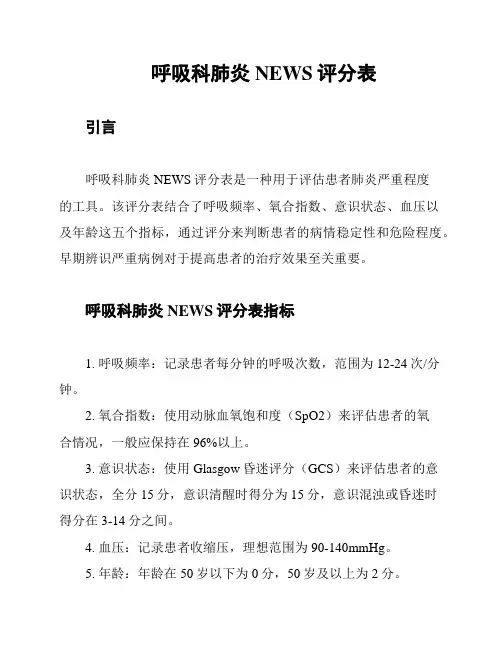 呼吸科肺炎 NEWS 评分表

引言

呼吸科肺炎 NEWS 评分表是一种用于评估患者肺炎严重程度的工具。该评分表结合了呼吸频率、氧合指数、意识状态、血压以及年龄这五个指标，通过评分来判断患者的病情稳定性和危险程度。早期辨识严重病例对于提高患者的治疗效果至关重要。

呼吸科肺炎 NEWS 评分表指标

1. 呼吸频率：记录患者每分钟的呼吸次数，范围为 12-24 次/分钟。

2. 氧合指数：使用动脉血氧饱和度（SpO2）来评估患者的氧合情况，一般应保持在 96%以上。

3. 意识状态：使用 Glasgow 昏迷评分（GCS）来评估患者的意识状态，全分 15 分，意识清醒时得分为 15 分，意识混浊或昏迷时得分在 3-14 分之间。

4. 血压：记录患者收缩压，理想范围为 90-140mmHg。

5. 年龄：年龄在 50 岁以下为 0 分，50 岁及以上为 2 分。